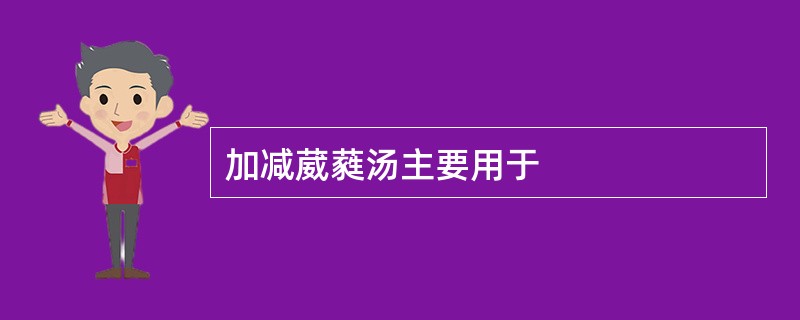 加减葳蕤汤主要用于